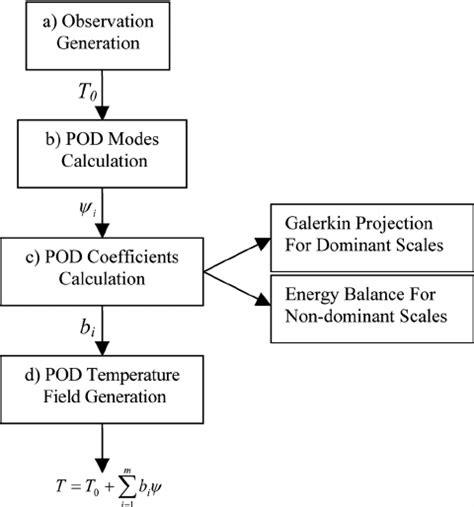 a) Observation Generation

$T_0$

b) POD Modes Calculation

$\psi_i$

c) POD Coefficients Calculation

Galerkin Projection For Dominant Scales

Energy Balance For Non-dominant Scales

$b_i$

d) POD Temperature Field Generation

$T = T_0 + \sum_{i=1}^{m} b_i \psi$